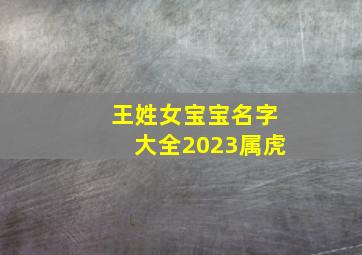 王姓女宝宝名字大全2023属虎